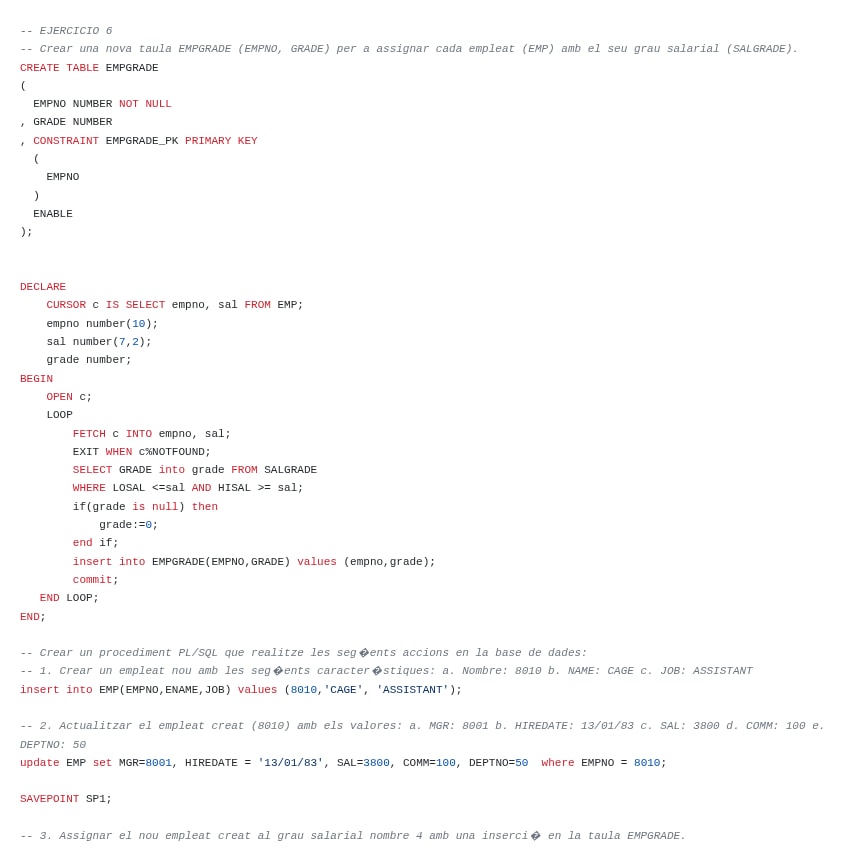 -- EJERCICIO 6
-- Crear una nova taula EMPGRADE (EMPNO, GRADE) per a assignar cada empleat (EMP) amb el seu grau salarial (SALGRADE).
CREATE TABLE EMPGRADE
(
  EMPNO NUMBER NOT NULL
, GRADE NUMBER
, CONSTRAINT EMPGRADE_PK PRIMARY KEY
  (
    EMPNO
  )
  ENABLE
);

DECLARE
    CURSOR c IS SELECT empno, sal FROM EMP;
    empno number(10);
    sal number(7,2);
    grade number;
BEGIN
    OPEN c;
    LOOP
        FETCH c INTO empno, sal;
        EXIT WHEN c%NOTFOUND;
        SELECT GRADE into grade FROM SALGRADE
        WHERE LOSAL <=sal AND HISAL >= sal;
        if(grade is null) then
            grade:=0;
        end if;
        insert into EMPGRADE(EMPNO,GRADE) values (empno,grade);
        commit;
   END LOOP;
END;

-- Crear un procediment PL/SQL que realitze les seg�ents accions en la base de dades:
-- 1. Crear un empleat nou amb les seg�ents caracter�stiques: a. Nombre: 8010 b. NAME: CAGE c. JOB: ASSISTANT
insert into EMP(EMPNO,ENAME,JOB) values (8010,'CAGE', 'ASSISTANT');

-- 2. Actualitzar el empleat creat (8010) amb els valores: a. MGR: 8001 b. HIREDATE: 13/01/83 c. SAL: 3800 d. COMM: 100 e. DEPTNO: 50
update EMP set MGR=8001, HIREDATE = '13/01/83', SAL=3800, COMM=100, DEPTNO=50  where EMPNO = 8010;

SAVEPOINT SP1;

-- 3. Assignar el nou empleat creat al grau salarial nombre 4 amb una inserci� en la taula EMPGRADE.